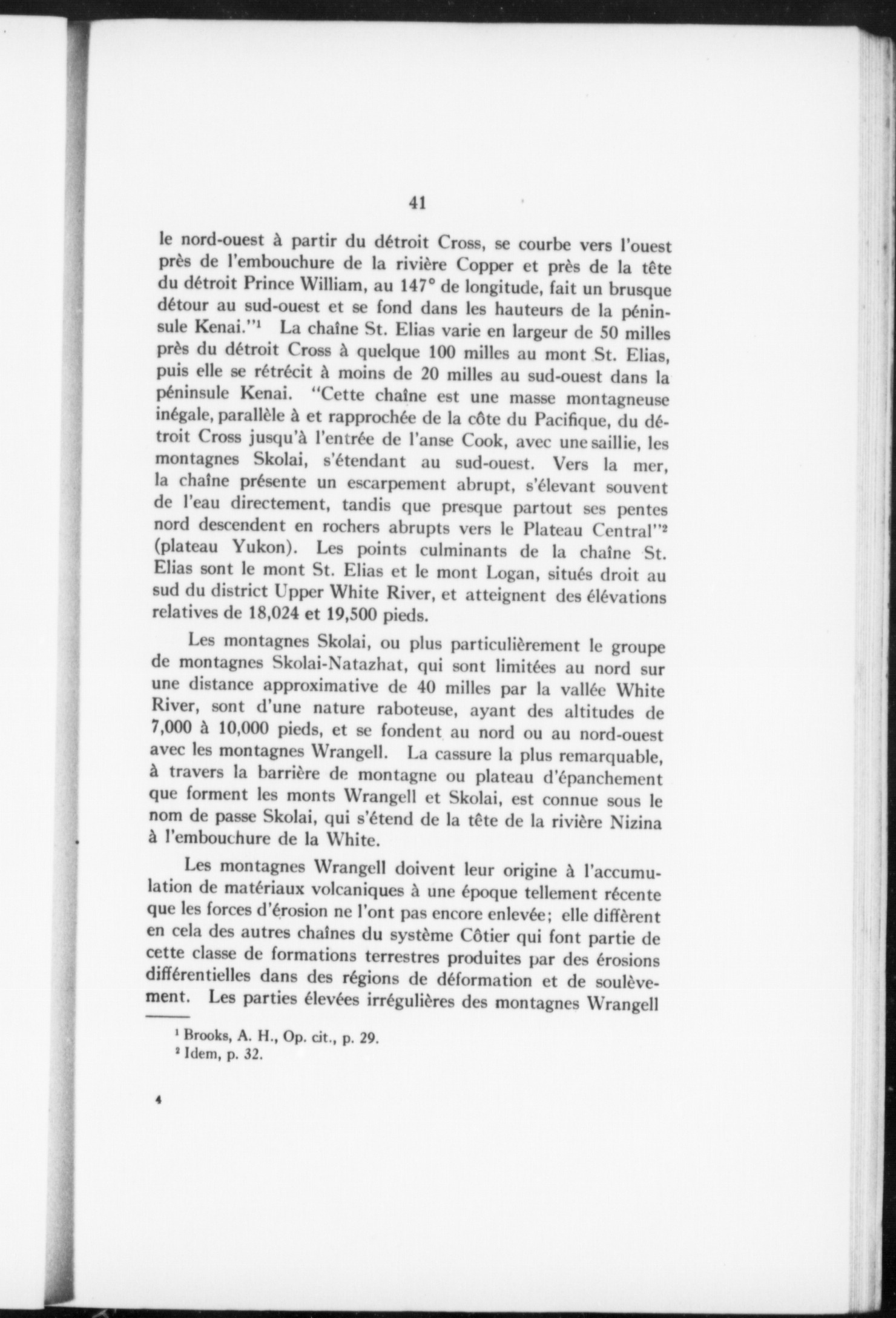 41

le nord-ouest à partir du détroit Cross, se courbe vers l'ouest près de l'embouchure de la rivière Copper et près de la tête du détroit Prince William, au 147° de longitude, fait un brusque détour au sud-ouest et se fond dans les hauteurs de la péninsule Kenai."$^1$ La chaîne St. Elias varie en largeur de 50 milles près du détroit Cross à quelque 100 milles au mont St. Elias, puis elle se rétrécit à moins de 20 milles au sud-ouest dans la péninsule Kenai. "Cette chaîne est une masse montagneuse inégale, parallèle à et rapprochée de la côte du Pacifique, du détroit Cross jusqu'à l'entrée de l'anse Cook, avec une saillie, les montagnes Skolai, s'étendant au sud-ouest. Vers la mer, la chaîne présente un escarpement abrupt, s'élevant souvent de l'eau directement, tandis que presque partout ses pentes nord descendent en rochers abrupts vers le Plateau Central"$^2$ (plateau Yukon). Les points culminants de la chaîne St. Elias sont le mont St. Elias et le mont Logan, situés droit au sud du district Upper White River, et atteignent des élévations relatives de 18,024 et 19,500 pieds.

Les montagnes Skolai, ou plus particulièrement le groupe de montagnes Skolai-Natazhat, qui sont limitées au nord sur une distance approximative de 40 milles par la vallée White River, sont d'une nature raboteuse, ayant des altitudes de 7,000 à 10,000 pieds, et se fondent au nord ou au nord-ouest avec les montagnes Wrangell. La cassure la plus remarquable, à travers la barrière de montagne ou plateau d'épanchement que forment les monts Wrangell et Skolai, est connue sous le nom de passe Skolai, qui s'étend de la tête de la rivière Nizina à l'embouchure de la White.

Les montagnes Wrangell doivent leur origine à l'accumulation de matériaux volcaniques à une époque tellement récente que les forces d'érosion ne l'ont pas encore enlevée; elle diffèrent en cela des autres chaînes du système Côtier qui font partie de cette classe de formations terrestres produites par des érosions différentielles dans des régions de déformation et de soulèvement. Les parties élevées irrégulières des montagnes Wrangell

$^1$ Brooks, A. H., Op. cit., p. 29.
$^2$ Idem, p. 32.

4